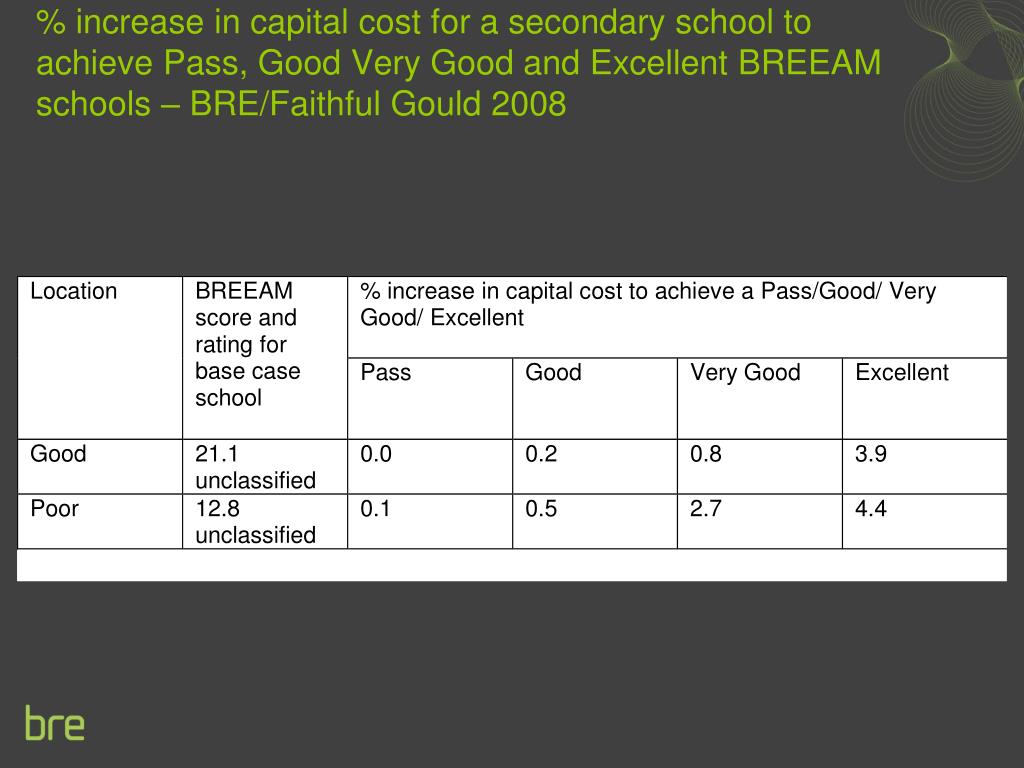 % increase in capital cost for a secondary school to achieve Pass, Good Very Good and Excellent BREEAM schools – BRE/Faithful Gould 2008

| Location | BREEAM score and rating for base case school | % increase in capital cost to achieve a Pass/Good/ Very Good/ Excellent | | | |
|---|---|---|---|---|---|
| | | Pass | Good | Very Good | Excellent |
| Good | 21.1 unclassified | 0.0 | 0.2 | 0.8 | 3.9 |
| Poor | 12.8 unclassified | 0.1 | 0.5 | 2.7 | 4.4 |

bre